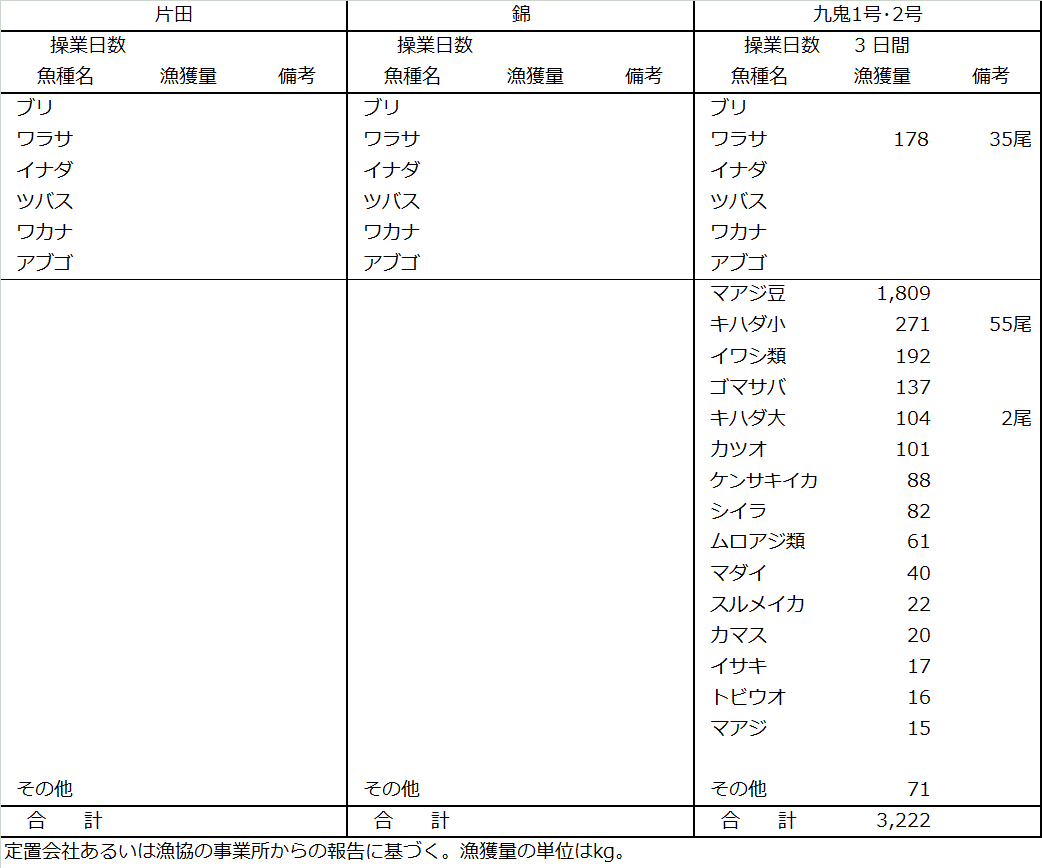 | 片田 | | | 錦 | | | 九鬼1号･2号 | | |
|---|---|---|---|---|---|---|---|---|
| 操業日数 | | | 操業日数 | | | 操業日数 | 3 日間 | |
| 魚種名 | 漁獲量 | 備考 | 魚種名 | 漁獲量 | 備考 | 魚種名 | 漁獲量 | 備考 |
| ブリ | | | ブリ | | | ブリ | | |
| ワラサ | | | ワラサ | | | ワラサ | 178 | 35尾 |
| イナダ | | | イナダ | | | イナダ | | |
| ツバス | | | ツバス | | | ツバス | | |
| ワカナ | | | ワカナ | | | ワカナ | | |
| アブゴ | | | アブゴ | | | アブゴ | | |
| | | | | | | マアジ豆 | 1,809 | |
| | | | | | | キハダ小 | 271 | 55尾 |
| | | | | | | イワシ類 | 192 | |
| | | | | | | ゴマサバ | 137 | |
| | | | | | | キハダ大 | 104 | 2尾 |
| | | | | | | カツオ | 101 | |
| | | | | | | ケンサキイカ | 88 | |
| | | | | | | シイラ | 82 | |
| | | | | | | ムロアジ類 | 61 | |
| | | | | | | マダイ | 40 | |
| | | | | | | スルメイカ | 22 | |
| | | | | | | カマス | 20 | |
| | | | | | | イサキ | 17 | |
| | | | | | | トビウオ | 16 | |
| | | | | | | マアジ | 15 | |
| その他 | | | その他 | | | その他 | 71 | |
| 合　計 | | | 合　計 | | | 合　計 | 3,222 | |

定置会社あるいは漁協の事業所からの報告に基づく。漁獲量の単位はkg。